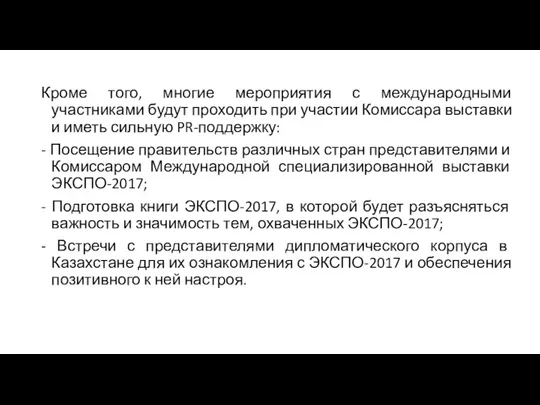 Кроме того, многие мероприятия с международными участниками будут проходить при участии Комиссара выставки и иметь сильную PR-поддержку:

- Посещение правительств различных стран представителями и Комиссаром Международной специализированной выставки ЭКСПО-2017;

- Подготовка книги ЭКСПО-2017, в которой будет разъясняться важность и значимость тем, охваченных ЭКСПО-2017;

- Встречи с представителями дипломатического корпуса в Казахстане для их ознакомления с ЭКСПО-2017 и обеспечения позитивного к ней настроя.